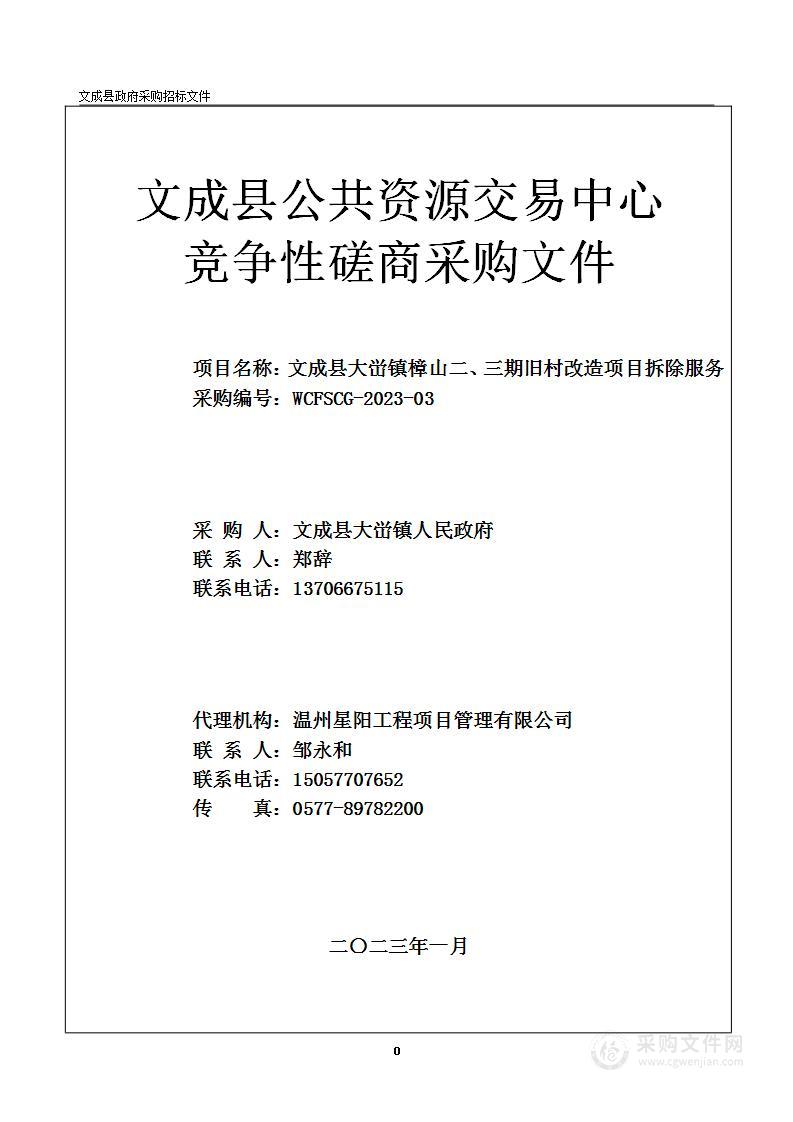 文成县政府采购招标文件

文成县公共资源交易中心
竞争性磋商采购文件

项目名称：文成县大峃镇樟山二、三期旧村改造项目拆除服务
采购编号：WCFSCG-2023-03

采 购 人：文成县大峃镇人民政府
联 系 人：郑辞
联系电话：13706675115

代理机构：温州星阳工程项目管理有限公司
联 系 人：邹永和
联系电话：15057707652
传 真：0577-89782200

二〇二三年一月

0

采购文件网
www.cgwenjian.com